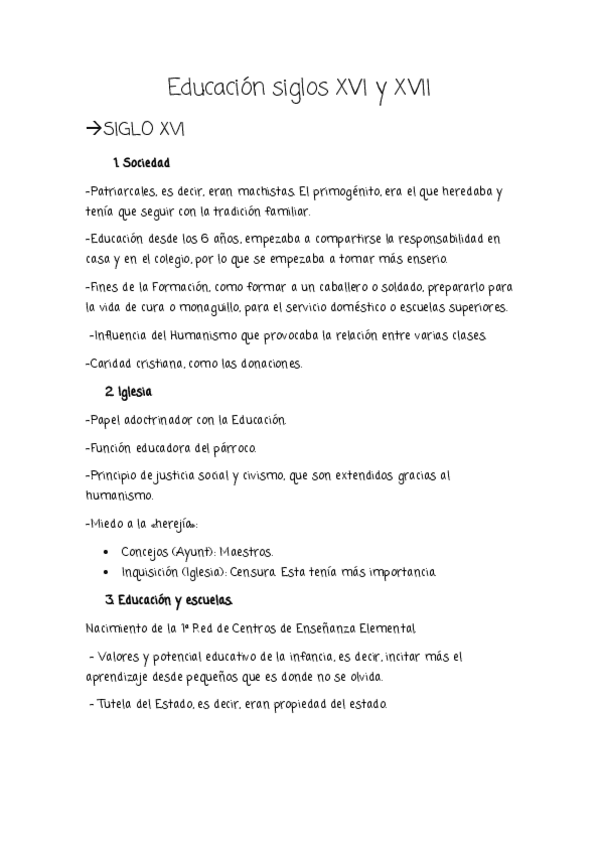 Educación siglos XVI y XVII

→SIGLO XVI

1. Sociedad

-Patriarcales, es decir, eran machistas. El primogénito, era el que heredaba y tenía que seguir con la tradición familiar.

-Educación desde los 6 años, empezaba a compartirse la responsabilidad en casa y en el colegio, por lo que se empezaba a tomar más enserio.

-Fines de la Formación, como formar a un caballero o soldado, prepararlo para la vida de cura o monaguillo, para el servicio doméstico o escuelas superiores.

-Influencia del Humanismo que provocaba la relación entre varias clases.

-Caridad cristiana, como las donaciones.

2. Iglesia

-Papel adoctrinador con la Educación.

-Función educadora del párroco.

-Principio de justicia social y civismo, que son extendidos gracias al humanismo.

-Miedo a la «herejía»:

• Concejos (Ayunt): Maestros.
• Inquisición (Iglesia): Censura. Esta tenía más importancia.

3. Educación y escuelas.

Nacimiento de la 1ª Red de Centros de Enseñanza Elemental.

- Valores y potencial educativo de la infancia, es decir, incitar más el aprendizaje desde pequeños que es donde no se olvida.

- Tutela del Estado, es decir, eran propiedad del estado.